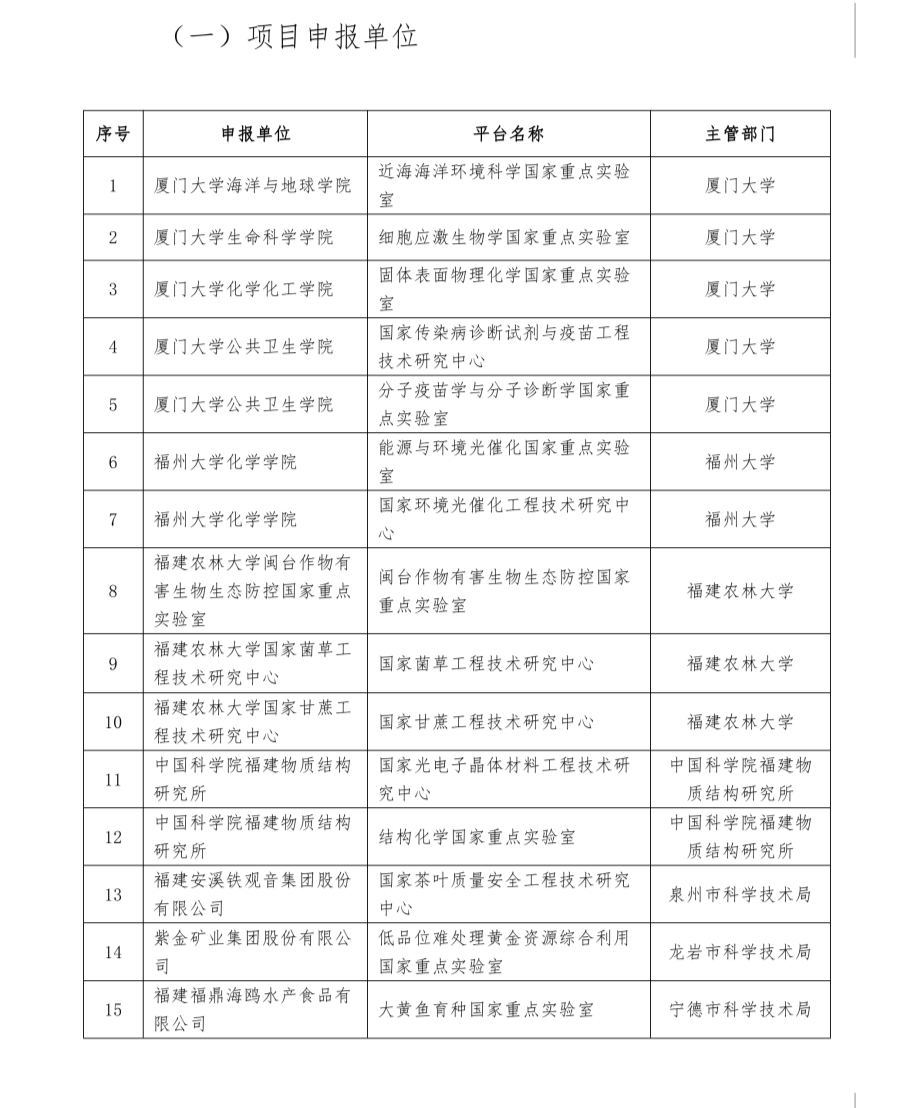 （一）项目申报单位

| 序号 | 申报单位 | 平台名称 | 主管部门 |
|---|---|---|---|
| 1 | 厦门大学海洋与地球学院 | 近海海洋环境科学国家重点实验室 | 厦门大学 |
| 2 | 厦门大学生命科学学院 | 细胞应激生物学国家重点实验室 | 厦门大学 |
| 3 | 厦门大学化学化工学院 | 固体表面物理化学国家重点实验室 | 厦门大学 |
| 4 | 厦门大学公共卫生学院 | 国家传染病诊断试剂与疫苗工程技术研究中心 | 厦门大学 |
| 5 | 厦门大学公共卫生学院 | 分子疫苗学与分子诊断学国家重点实验室 | 厦门大学 |
| 6 | 福州大学化学学院 | 能源与环境光催化国家重点实验室 | 福州大学 |
| 7 | 福州大学化学学院 | 国家环境光催化工程技术研究中心 | 福州大学 |
| 8 | 福建农林大学闽台作物有害生物生态防控国家重点实验室 | 闽台作物有害生物生态防控国家重点实验室 | 福建农林大学 |
| 9 | 福建农林大学国家菌草工程技术研究中心 | 国家菌草工程技术研究中心 | 福建农林大学 |
| 10 | 福建农林大学国家甘蔗工程技术研究中心 | 国家甘蔗工程技术研究中心 | 福建农林大学 |
| 11 | 中国科学院福建物质结构研究所 | 国家光电子晶体材料工程技术研究中心 | 中国科学院福建物质结构研究所 |
| 12 | 中国科学院福建物质结构研究所 | 结构化学国家重点实验室 | 中国科学院福建物质结构研究所 |
| 13 | 福建安溪铁观音集团股份有限公司 | 国家茶叶质量安全工程技术研究中心 | 泉州市科学技术局 |
| 14 | 紫金矿业集团股份有限公司 | 低品位难处理黄金资源综合利用国家重点实验室 | 龙岩市科学技术局 |
| 15 | 福建福鼎海鸥水产食品有限公司 | 大黄鱼育种国家重点实验室 | 宁德市科学技术局 |